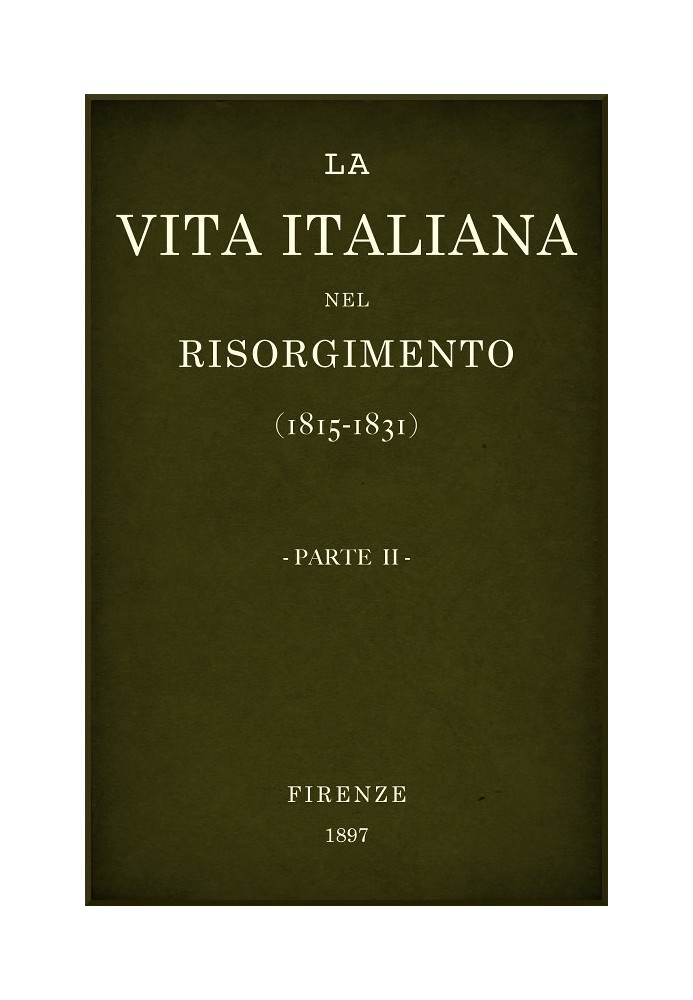 LA
VITA ITALIANA
NEL
RISORGIMENTO
(1815-1831)

- PARTE II -

FIRENZE
1897